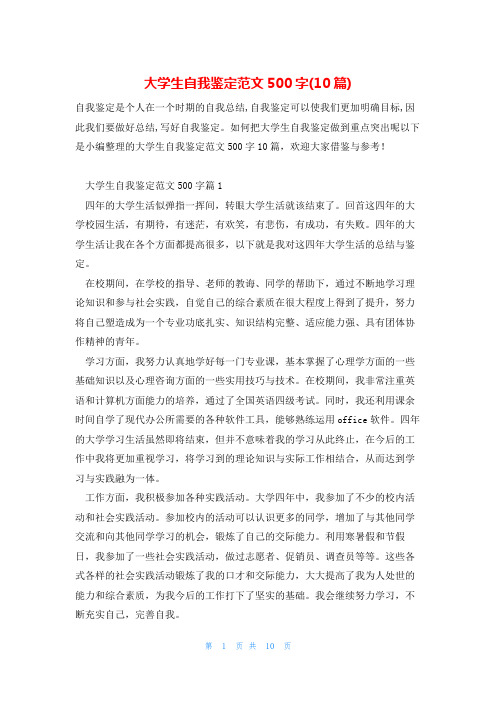 大学生自我鉴定范文500字(10篇)

自我鉴定是个人在一个时期的自我总结,自我鉴定可以使我们更加明确目标,因此我们要做好总结,写好自我鉴定。如何把大学生自我鉴定做到重点突出呢以下是小编整理的大学生自我鉴定范文500字10篇，欢迎大家借鉴与参考！

大学生自我鉴定范文500字篇1

四年的大学生活似弹指一挥间，转眼大学生活就该结束了。回首这四年的大学校园生活，有期待，有迷茫，有欢笑，有悲伤，有成功，有失败。四年的大学生活让我在各个方面都提高很多，以下就是我对这四年大学生活的总结与鉴定。

在校期间，在学校的指导、老师的教诲、同学的帮助下，通过不断地学习理论知识和参与社会实践，自觉自己的综合素质在很大程度上得到了提升，努力将自己塑造成为一个专业功底扎实、知识结构完整、适应能力强、具有团体协作精神的青年。

学习方面，我努力认真地学好每一门专业课，基本掌握了心理学方面的一些基础知识以及心理咨询方面的一些实用技巧与技术。在校期间，我非常注重英语和计算机方面能力的培养，通过了全国英语四级考试。同时，我还利用课余时间自学了现代办公所需要的各种软件工具，能够熟练运用office软件。四年的大学学习生活虽然即将结束，但并不意味着我的学习从此终止，在今后的工作中我将更加重视学习，将学习到的理论知识与实际工作相结合，从而达到学习与实践融为一体。

工作方面，我积极参加各种实践活动。大学四年中，我参加了不少的校内活动和社会实践活动。参加校内的活动可以认识更多的同学，增加了与其他同学交流和向其他同学学习的机会，锻炼了自己的交际能力。利用寒暑假和节假日，我参加了一些社会实践活动，做过志愿者、促销员、调查员等等。这些各式各样的社会实践活动锻炼了我的口才和交际能力，大大提高了我为人处世的能力和综合素质，为我今后的工作打下了坚实的基础。我会继续努力学习，不断充实自己，完善自我。

第 1 页 共 10 页